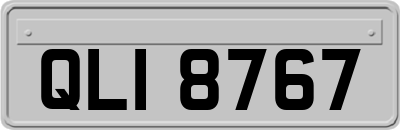 QLI 8767